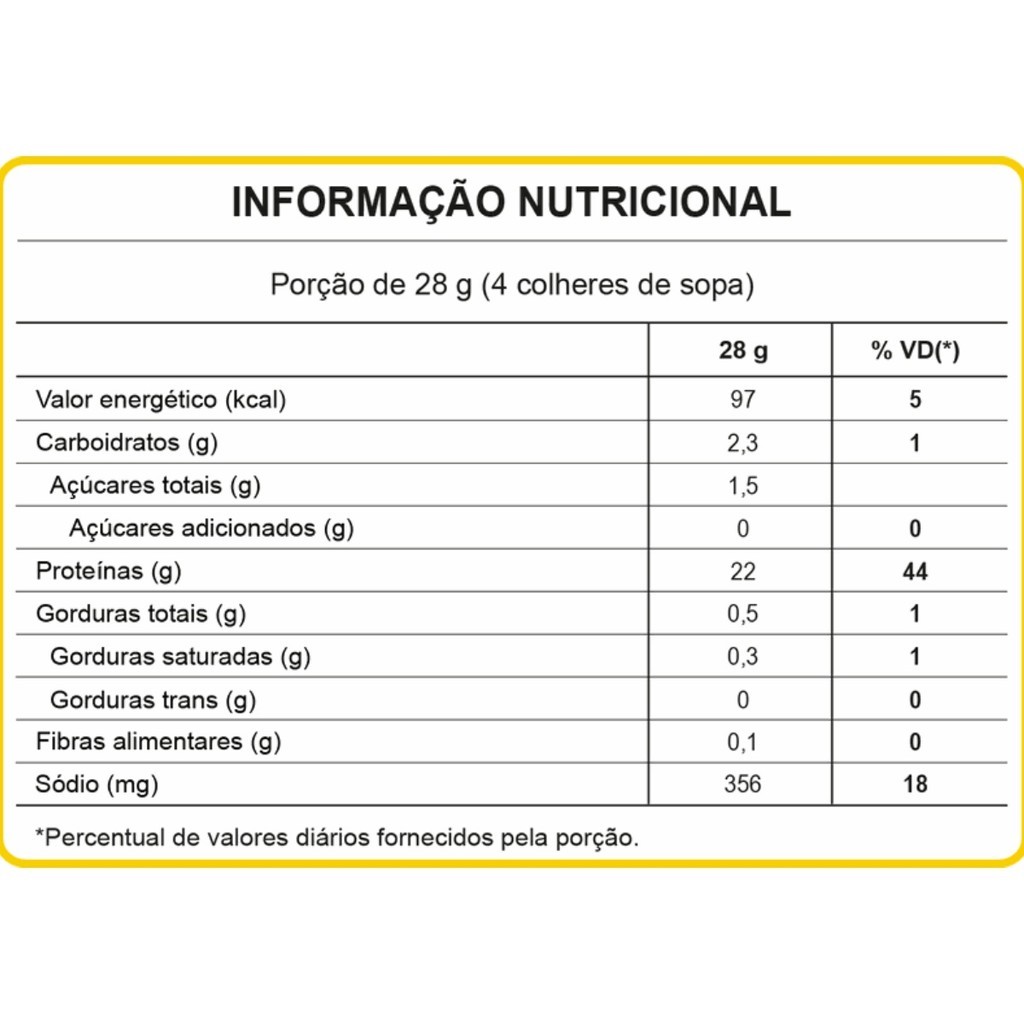 INFORMAÇÃO NUTRICIONAL

Porção de 28 g (4 colheres de sopa)

| | 28 g | % VD(*) |
|---|---|---|
| Valor energético (kcal) | 97 | 5 |
| Carboidratos (g) | 2,3 | 1 |
| Açúcares totais (g) | 1,5 | |
| Açúcares adicionados (g) | 0 | 0 |
| Proteínas (g) | 22 | 44 |
| Gorduras totais (g) | 0,5 | 1 |
| Gorduras saturadas (g) | 0,3 | 1 |
| Gorduras trans (g) | 0 | 0 |
| Fibras alimentares (g) | 0,1 | 0 |
| Sódio (mg) | 356 | 18 |

*Percentual de valores diários fornecidos pela porção.